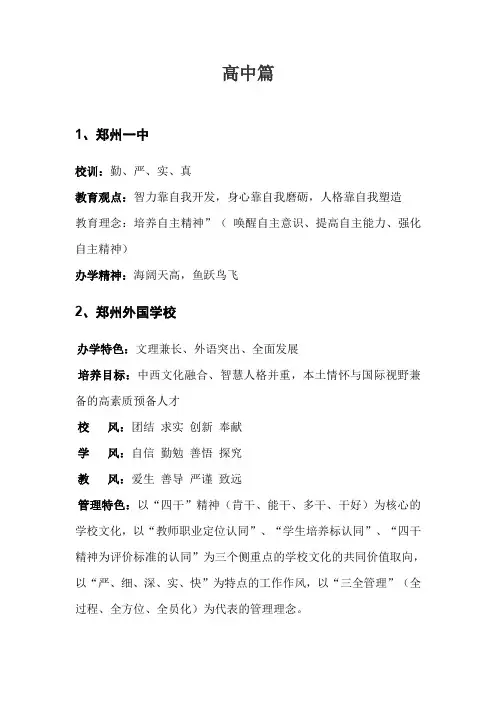 高中篇

1、郑州一中

校训：勤、严、实、真

教育观点：智力靠自我开发，身心靠自我磨砺，人格靠自我塑造

教育理念：培养自主精神”（ 唤醒自主意识、提高自主能力、强化自主精神）

办学精神：海阔天高，鱼跃鸟飞

2、郑州外国学校

办学特色：文理兼长、外语突出、全面发展

培养目标：中西文化融合、智慧人格并重，本土情怀与国际视野兼备的高素质预备人才

校　风：团结 求实 创新 奉献

学　风：自信 勤勉 善悟 探究

教　风：爱生 善导 严谨 致远

管理特色：以“四干”精神（肯干、能干、多干、干好）为核心的学校文化，以“教师职业定位认同”、“学生培养标认同”、“四干精神为评价标准的认同”为三个侧重点的学校文化的共同价值取向，以“严、细、深、实、快”为特点的工作作风，以“三全管理”（全过程、全方位、全员化）为代表的管理理念。